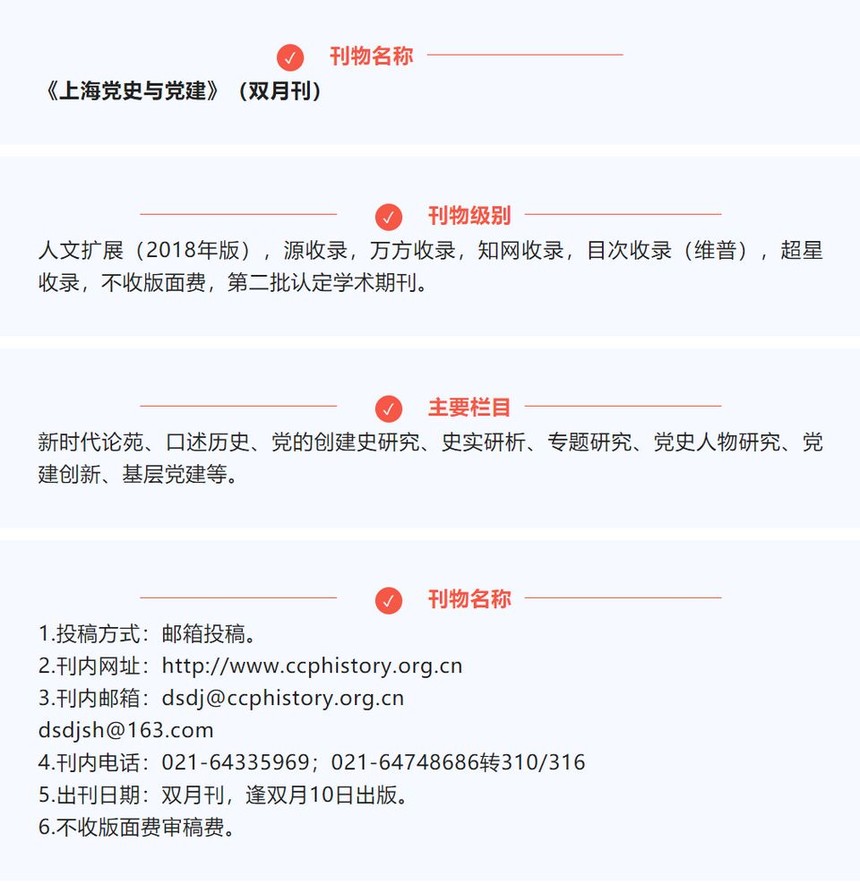 刊物名称

《上海党史与党建》（双月刊）

刊物级别

人文扩展（2018年版），源收录，万方收录，知网收录，目次收录（维普），超星收录，不收版面费，第二批认定学术期刊。

主要栏目

新时代论苑、口述历史、党的创建史研究、史实研析、专题研究、党史人物研究、党建创新、基层党建等。

刊物名称

1.投稿方式：邮箱投稿。
2.刊内网址：http://www.ccphistory.org.cn
3.刊内邮箱：dsdj@ccphistory.org.cn
dsdjsh@163.com
4.刊内电话：021-64335969；021-64748686转310/316
5.出刊日期：双月刊，逢双月10日出版。
6.不收版面费审稿费。